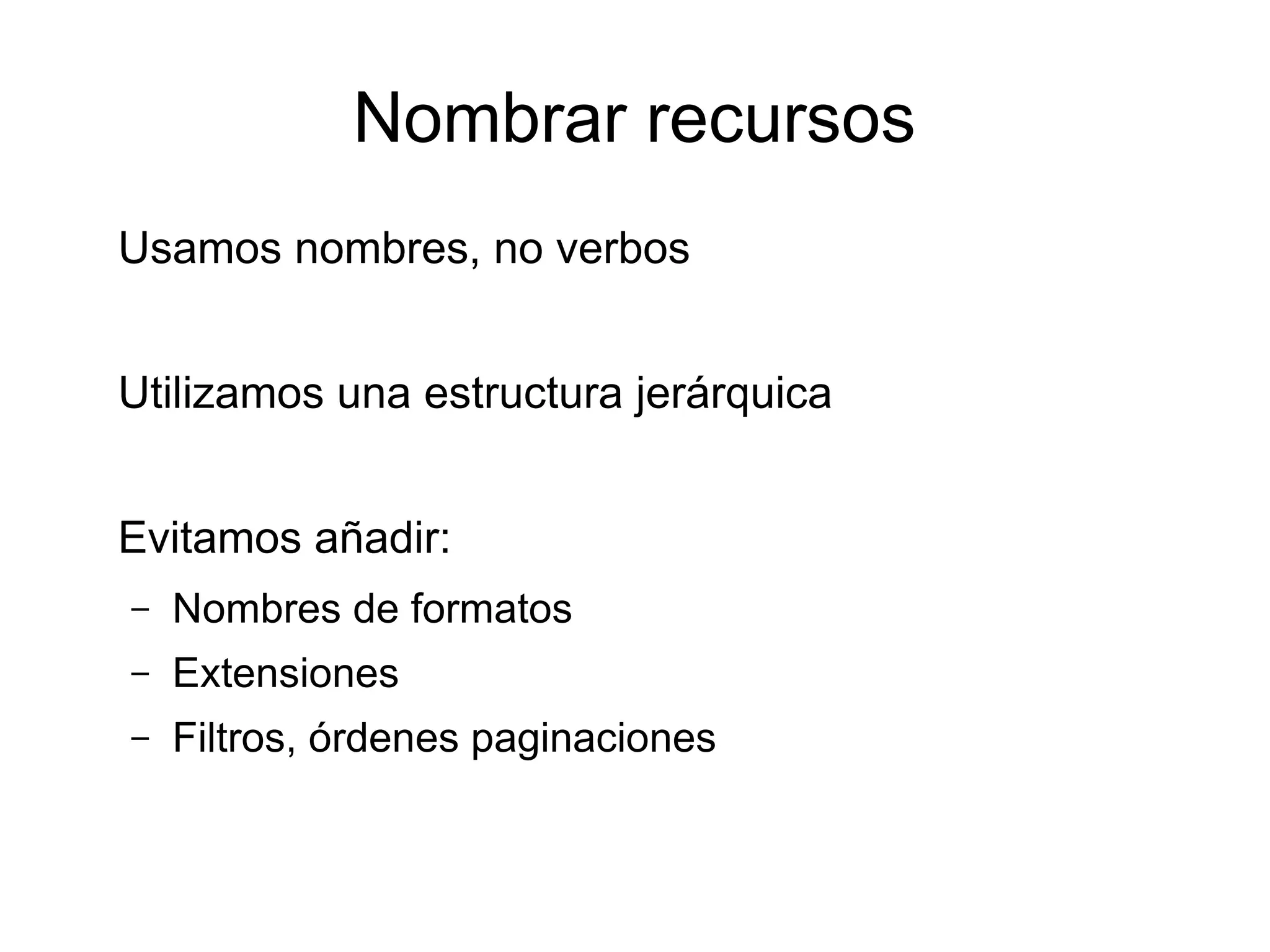 Nombrar recursos

Usamos nombres, no verbos

Utilizamos una estructura jerárquica

Evitamos añadir:

– Nombres de formatos
– Extensiones
– Filtros, órdenes paginaciones